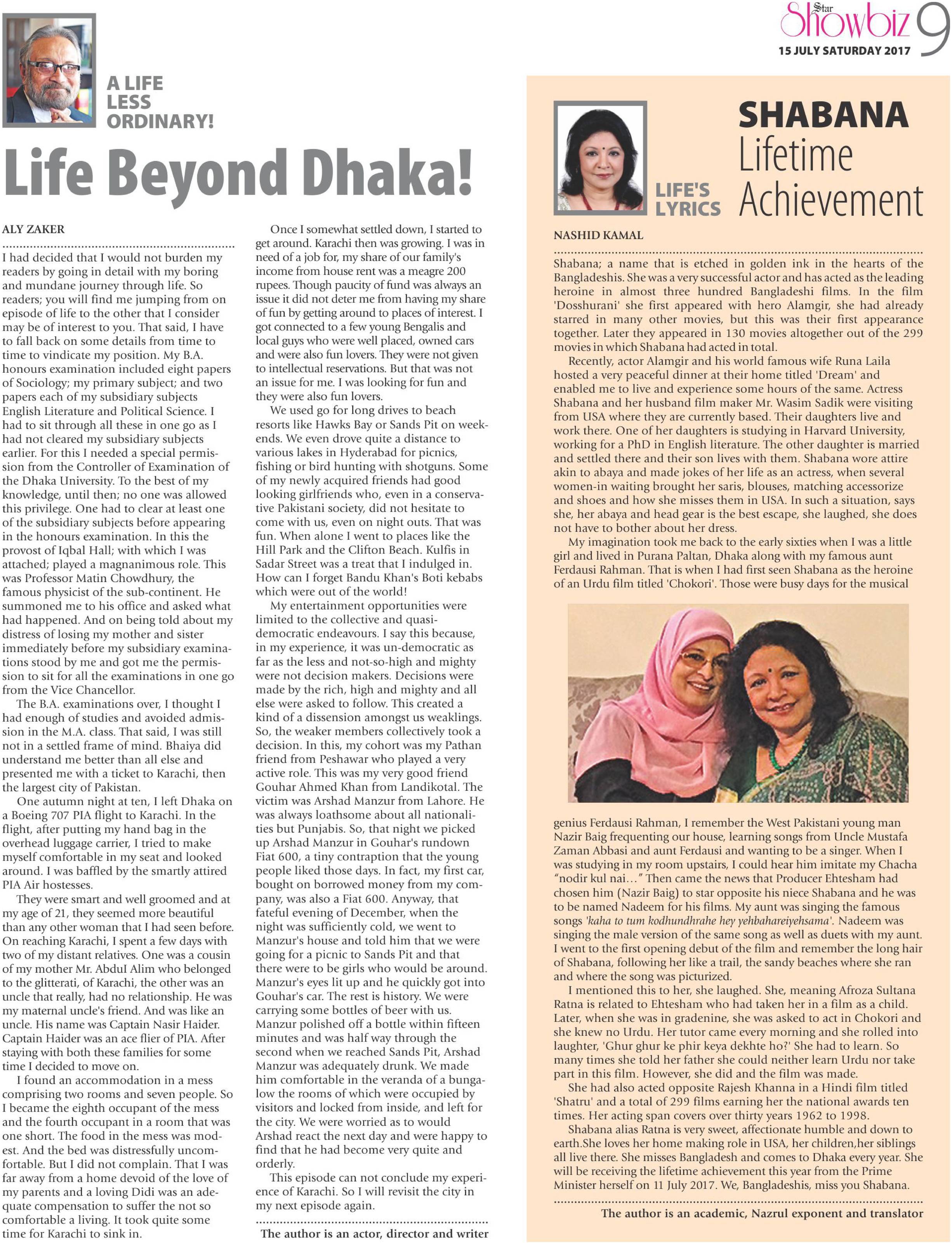 Star Showbiz 9
15 JULY SATURDAY 2017

A LIFE LESS ORDINARY!

Life Beyond Dhaka!

ALY ZAKER

I had decided that I would not burden my readers by going in detail with my boring and mundane journey through life. So readers; you will find me jumping from on episode of life to the other that I consider may be of interest to you. That said, I have to fall back on some details from time to time to vindicate my position. My B.A. honours examination included eight papers of Sociology; my primary subject; and two papers each of my subsidiary subjects English Literature and Political Science. I had to sit through all these in one go as I had not cleared my subsidiary subjects earlier. For this I needed a special permission from the Controller of Examination of the Dhaka University. To the best of my knowledge, until then; no one was allowed this privilege. One had to clear at least one of the subsidiary subjects before appearing in the honours examination. In this the provost of Iqbal Hall; with which I was attached; played a magnanimous role. This was Professor Matin Chowdhury, the famous physicist of the sub-continent. He summoned me to his office and asked what had happened. And on being told about my distress of losing my mother and sister immediately before my subsidiary examinations stood by me and got me the permission to sit for all the examinations in one go from the Vice Chancellor.

The B.A. examinations over, I thought I had enough of studies and avoided admission in the M.A. class. That said, I was still not in a settled frame of mind. Bhaiya did understand me better than all else and presented me with a ticket to Karachi, then the largest city of Pakistan.

One autumn night at ten, I left Dhaka on a Boeing 707 PIA flight to Karachi. In the flight, after putting my hand bag in the overhead luggage carrier, I tried to make myself comfortable in my seat and looked around. I was baffled by the smartly attired PIA Air hostesses.

They were smart and well groomed and at my age of 21, they seemed more beautiful than any other woman that I had seen before. On reaching Karachi, I spent a few days with two of my distant relatives. One was a cousin of my mother Mr. Abdul Alim who belonged to the glitterati, of Karachi, the other was an uncle that really, had no relationship. He was my maternal uncle's friend. And was like an uncle. His name was Captain Nasir Haider. Captain Haider was an ace flier of PIA. After staying with both these families for some time I decided to move on.

I found an accommodation in a mess comprising two rooms and seven people. So I became the eighth occupant of the mess and the fourth occupant in a room that was one short. The food in the mess was modest. And the bed was distressfully uncomfortable. But I did not complain. That I was far away from a home devoid of the love of my parents and a loving Didi was an adequate compensation to suffer the not so comfortable a living. It took quite some time for Karachi to sink in.

Once I somewhat settled down, I started to get around. Karachi then was growing. I was in need of a job for, my share of our family's income from house rent was a meagre 200 rupees. Though paucity of fund was always an issue it did not deter me from having my share of fun by getting around to places of interest. I got connected to a few young Bengalis and local guys who were well placed, owned cars and were also fun lovers. They were not given to intellectual reservations. But that was not an issue for me. I was looking for fun and they were also fun lovers.

We used go for long drives to beach resorts like Hawks Bay or Sands Pit on weekends. We even drove quite a distance to various lakes in Hyderabad for picnics, fishing or bird hunting with shotguns. Some of my newly acquired friends had good looking girlfriends who, even in a conservative Pakistani society, did not hesitate to come with us, even on night outs. That was fun. When alone I went to places like the Hill Park and the Clifton Beach. Kulfis in Sadar Street was a treat that I indulged in. How can I forget Bandu Khan's Boti kebabs which were out of the world!

My entertainment opportunities were limited to the collective and quasi-democratic endeavours. I say this because, in my experience, it was un-democratic as far as the less and not-so-high and mighty were not decision makers. Decisions were made by the rich, high and mighty and all else were asked to follow. This created a kind of a dissension amongst us weaklings. So, the weaker members collectively took a decision. In this, my cohort was my Pathan friend from Peshawar who played a very active role. This was my very good friend Gouhar Ahmed Khan from Landikotal. The victim was Arshad Manzur from Lahore. He was always loathsome about all nationalities but Punjabis. So, that night we picked up Arshad Manzur in Gouhar's rundown Fiat 600, a tiny contraption that the young people liked those days. In fact, my first car, bought on borrowed money from my company, was also a Fiat 600. Anyway, that fateful evening of December, when the night was sufficiently cold, we went to Manzur's house and told him that we were going for a picnic to Sands Pit and that there were to be girls who would be around. Manzur's eyes lit up and he quickly got into Gouhar's car. The rest is history. We were carrying some bottles of beer with us. Manzur polished off a bottle within fifteen minutes and was half way through the second when we reached Sands Pit, Arshad Manzur was adequately drunk. We made him comfortable in the veranda of a bungalow the rooms of which were occupied by visitors and locked from inside, and left for the city. We were worried as to would Arshad react the next day and were happy to find that he had become very quite and orderly.

This episode can not conclude my experience of Karachi. So I will revisit the city in my next episode again.

The author is an actor, director and writer

LIFE'S LYRICS

SHABANA Lifetime Achievement

NASHID KAMAL

Shabana; a name that is etched in golden ink in the hearts of the Bangladeshis. She was a very successful actor and has acted as the leading heroine in almost three hundred Bangladeshi films. In the film 'Dosshurani' she first appeared with hero Alamgir, she had already starred in many other movies, but this was their first appearance together. Later they appeared in 130 movies altogether out of the 299 movies in which Shabana had acted in total.

Recently, actor Alamgir and his world famous wife Runa Laila hosted a very peaceful dinner at their home titled 'Dream' and enabled me to live and experience some hours of the same. Actress Shabana and her husband film maker Mr. Wasim Sadik were visiting from USA where they are currently based. Their daughters live and work there. One of her daughters is studying in Harvard University, working for a PhD in English literature. The other daughter is married and settled there and their son lives with them. Shabana wore attire akin to abaya and made jokes of her life as an actress, when several women-in waiting brought her saris, blouses, matching accessorize and shoes and how she misses them in USA. In such a situation, says she, her abaya and head gear is the best escape, she laughed, she does not have to bother about her dress.

My imagination took me back to the early sixties when I was a little girl and lived in Purana Paltan, Dhaka along with my famous aunt Ferdausi Rahman. That is when I had first seen Shabana as the heroine of an Urdu film titled 'Chokori'. Those were busy days for the musical genius Ferdausi Rahman, I remember the West Pakistani young man Nazir Baig frequenting our house, learning songs from Uncle Mustafa Zaman Abbasi and aunt Ferdausi and wanting to be a singer. When I was studying in my room upstairs, I could hear him imitate my Chacha "nodir kul nai…" Then came the news that Producer Ehtesham had chosen him (Nazir Baig) to star opposite his niece Shabana and he was to be named Nadeem for his films. My aunt was singing the famous songs 'kaha to tum kodhundhrahe hey yehbahareiyehsama'. Nadeem was singing the male version of the same song as well as duets with my aunt. I went to the first opening debut of the film and remember the long hair of Shabana, following her like a trail, the sandy beaches where she ran and where the song was picturized.

I mentioned this to her, she laughed. She, meaning Afroza Sultana Ratna is related to Ehtesham who had taken her in a film as a child. Later, when she was in gradenine, she was asked to act in Chokori and she knew no Urdu. Her tutor came every morning and she rolled into laughter, 'Ghur ghur ke phir keya dekhte ho?' She had to learn. So many times she told her father she could neither learn Urdu nor take part in this film. However, she did and the film was made.

She had also acted opposite Rajesh Khanna in a Hindi film titled 'Shatru' and a total of 299 films earning her the national awards ten times. Her acting span covers over thirty years 1962 to 1998.

Shabana alias Ratna is very sweet, affectionate humble and down to earth.She loves her home making role in USA, her children,her siblings all live there. She misses Bangladesh and comes to Dhaka every year. She will be receiving the lifetime achievement this year from the Prime Minister herself on 11 July 2017. We, Bangladeshis, miss you Shabana.

The author is an academic, Nazrul exponent and translator